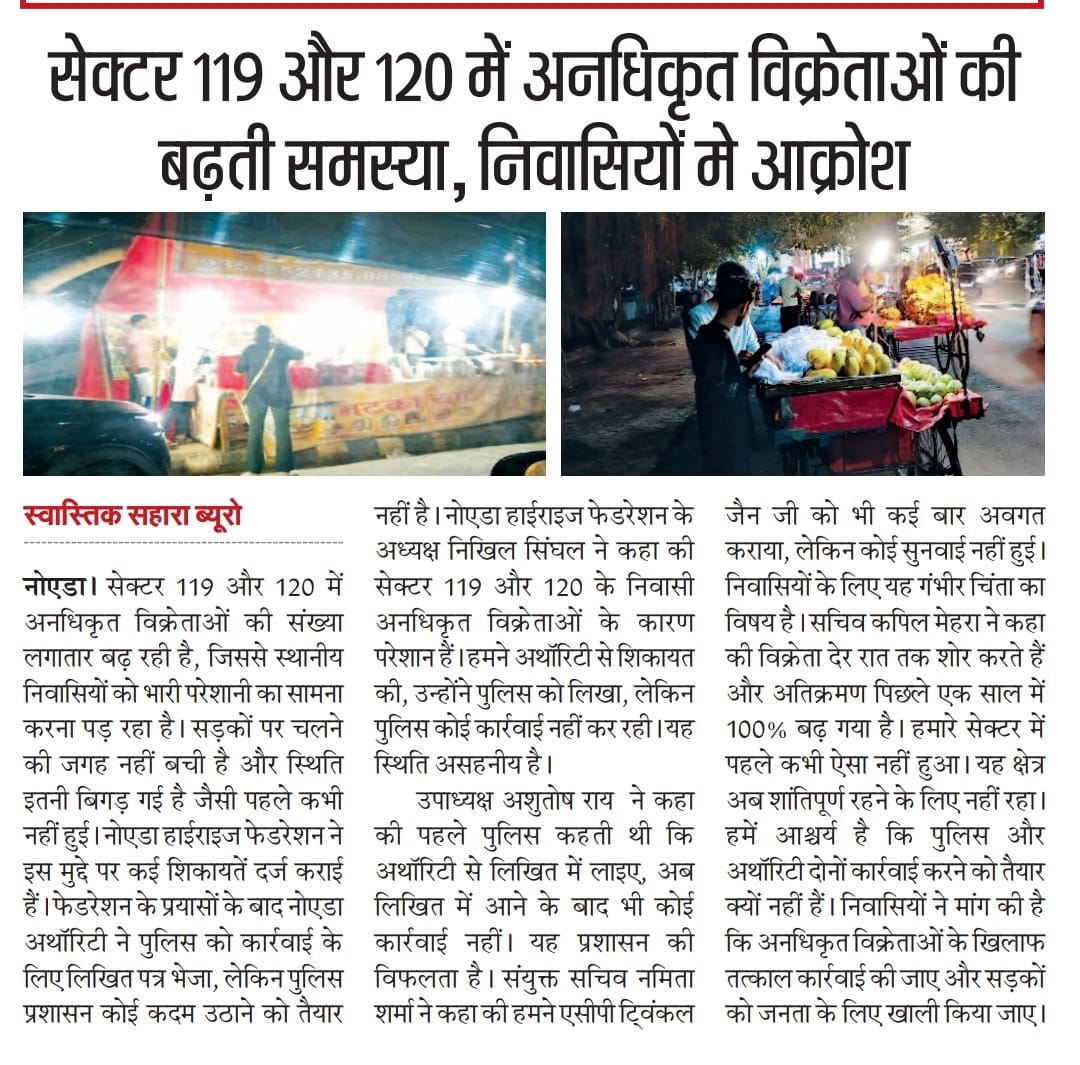 सेक्टर 119 और 120 में अनधिकृत विक्रेताओं की बढ़ती समस्या, निवासियों मे आक्रोश

स्वास्तिक सहारा ब्यूरो

नोएडा। सेक्टर 119 और 120 में अनधिकृत विक्रेताओं की संख्या लगातार बढ़ रही है, जिससे स्थानीय निवासियों को भारी परेशानी का सामना करना पड़ रहा है। सड़कों पर चलने की जगह नहीं बची है और स्थिति इतनी बिगड़ गई है जैसी पहले कभी नहीं हुई। नोएडा हाईराइज फेडरेशन ने इस मुद्दे पर कई शिकायतें दर्ज कराई हैं। फेडरेशन के प्रयासों के बाद नोएडा अथॉरिटी ने पुलिस को कार्रवाई के लिए लिखित पत्र भेजा, लेकिन पुलिस प्रशासन कोई कदम उठाने को तैयार नहीं है। नोएडा हाईराइज फेडरेशन के अध्यक्ष निखिल सिंघल ने कहा की सेक्टर 119 और 120 के निवासी अनधिकृत विक्रेताओं के कारण परेशान हैं। हमने अथॉरिटी से शिकायत की, उन्होंने पुलिस को लिखा, लेकिन पुलिस कोई कार्रवाई नहीं कर रही। यह स्थिति असहनीय है।

उपाध्यक्ष अशुतोष राय ने कहा की पहले पुलिस कहती थी कि अथॉरिटी से लिखित में लाइए, अब लिखित में आने के बाद भी कोई कार्रवाई नहीं। यह प्रशासन की विफलता है। संयुक्त सचिव नमिता शर्मा ने कहा की हमने एसीपी ट्विंकल जैन जी को भी कई बार अवगत कराया, लेकिन कोई सुनवाई नहीं हुई। निवासियों के लिए यह गंभीर चिंता का विषय है। सचिव कपिल मेहरा ने कहा की विक्रेता देर रात तक शोर करते हैं और अतिक्रमण पिछले एक साल में 100% बढ़ गया है। हमारे सेक्टर में पहले कभी ऐसा नहीं हुआ। यह क्षेत्र अब शांतिपूर्ण रहने के लिए नहीं रहा। हमें आश्चर्य है कि पुलिस और अथॉरिटी दोनों कार्रवाई करने को तैयार क्यों नहीं हैं। निवासियों ने मांग की है कि अनधिकृत विक्रेताओं के खिलाफ तत्काल कार्रवाई की जाए और सड़कों को जनता के लिए खाली किया जाए।